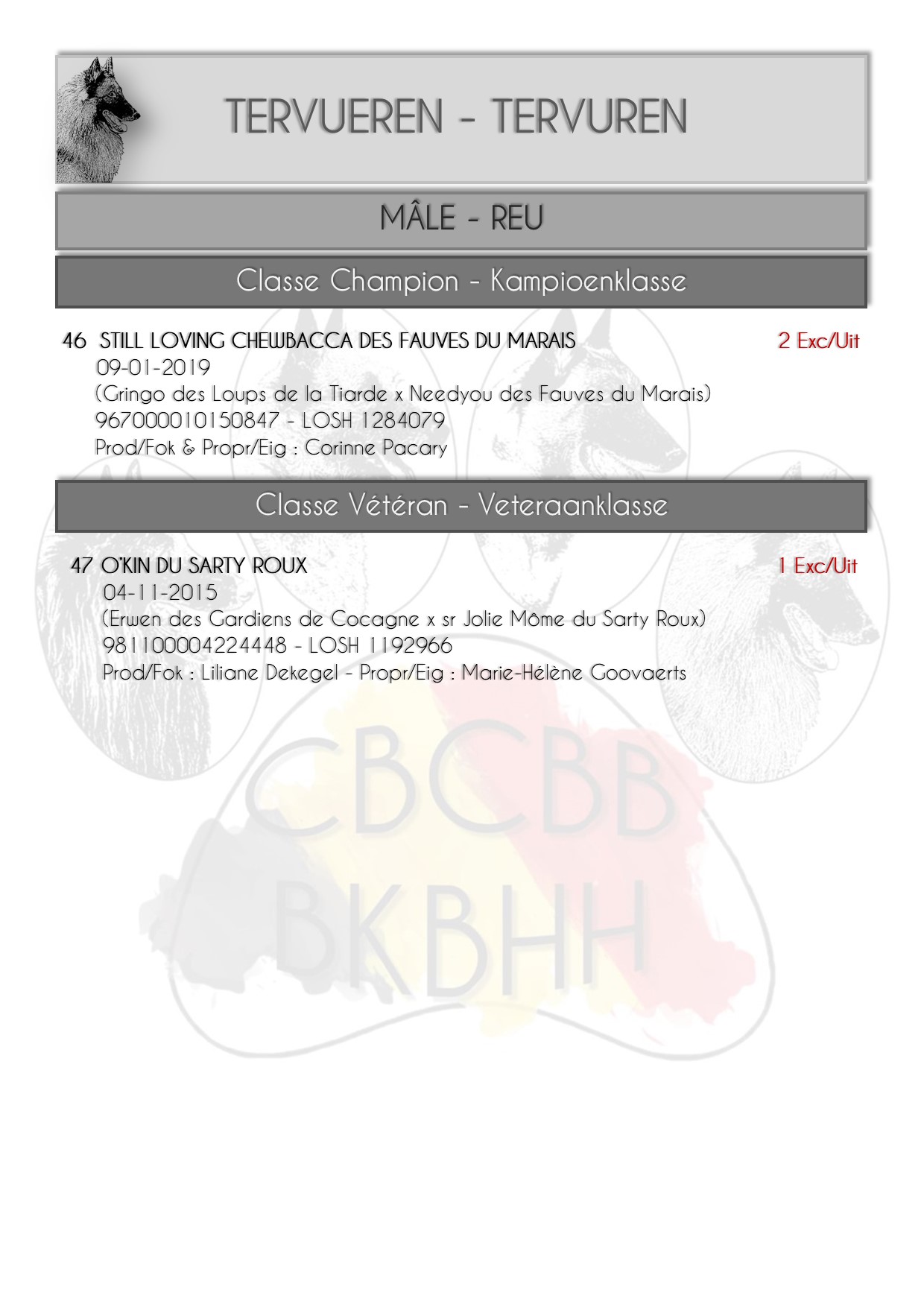 TERVUEREN - TERVUREN

MÂLE - REU

Classe Champion - Kampioenklasse

46 STILL LOVING CHEWBACCA DES FAUVES DU MARAIS 2 Exc/Uit
09-01-2019
(Gringo des Loups de la Tiarde x Needyou des Fauves du Marais)
967000010150847 - LOSH 1284079
Prod/Fok & Propr/Eig : Corinne Pacary

Classe Vétéran - Veteraanklasse

47 O'KIN DU SARTY ROUX 1 Exc/Uit
04-11-2015
(Erwen des Gardiens de Cocagne x sr Jolie Môme du Sarty Roux)
981100004224448 - LOSH 1192966
Prod/Fok : Liliane Dekegel - Propr/Eig : Marie-Hélène Goovaerts

CBCBB
BKBHH